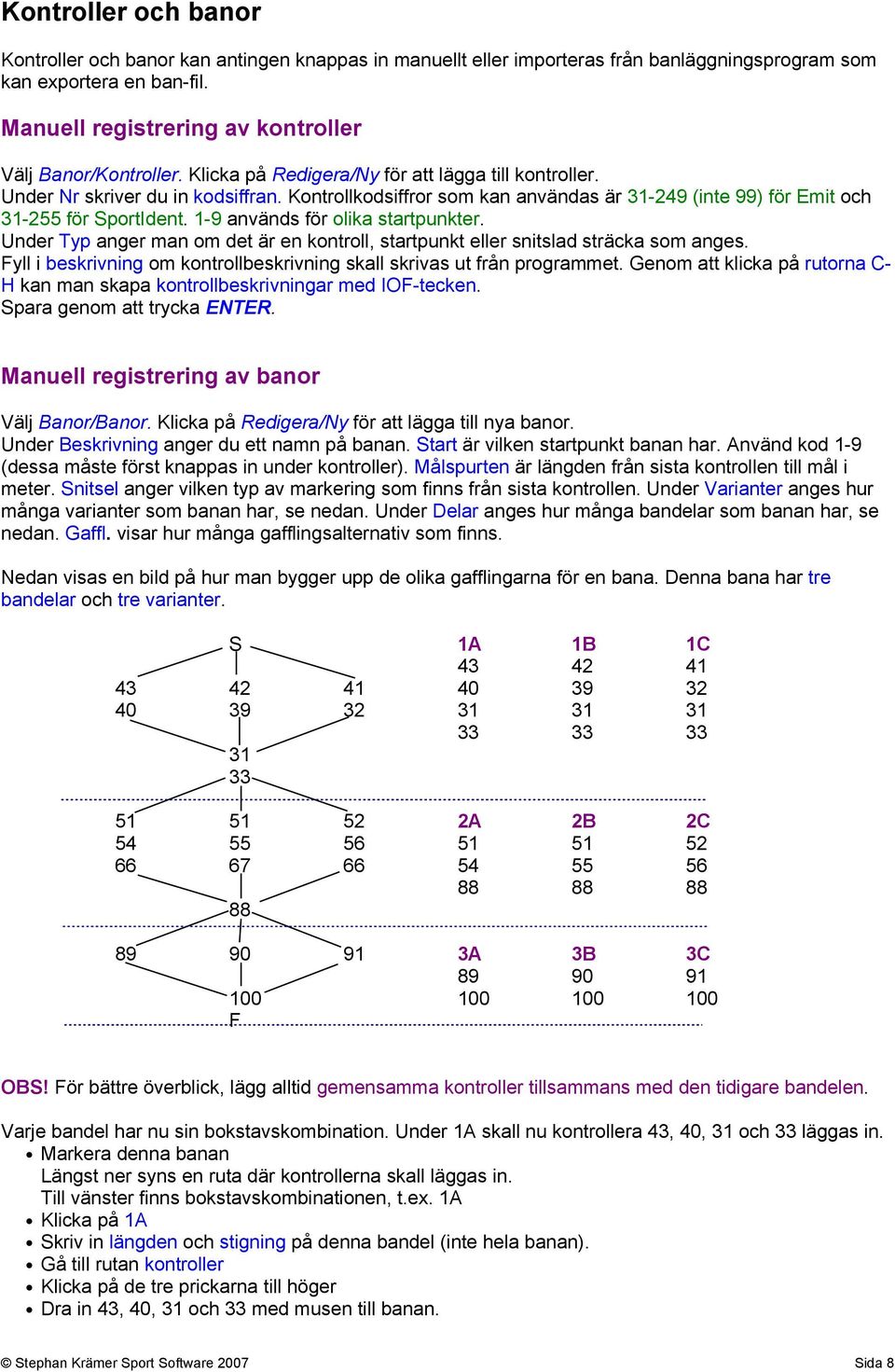 Kontroller och banor

Kontroller och banor kan antingen knappas in manuellt eller importeras från banläggningsprogram som kan exportera en ban-fil.

Manuell registrering av kontroller

Välj Banor/Kontroller. Klicka på Redigera/Ny för att lägga till kontroller.
Under Nr skriver du in kodsiffran. Kontrollkodsiffror som kan användas är 31-249 (inte 99) för Emit och 31-255 för SportIdent. 1-9 används för olika startpunkter.
Under Typ anger man om det är en kontroll, startpunkt eller snitslad sträcka som anges.
Fyll i beskrivning om kontrollbeskrivning skall skrivas ut från programmet. Genom att klicka på rutorna C-H kan man skapa kontrollbeskrivningar med IOF-tecken.
Spara genom att trycka ENTER.

Manuell registrering av banor

Välj Banor/Banor. Klicka på Redigera/Ny för att lägga till nya banor.
Under Beskrivning anger du ett namn på banan. Start är vilken startpunkt banan har. Använd kod 1-9 (dessa måste först knappas in under kontroller). Målspurten är längden från sista kontrollen till mål i meter. Snitsel anger vilken typ av markering som finns från sista kontrollen. Under Varianter anges hur många varianter som banan har, se nedan. Under Delar anges hur många bandelar som banan har, se nedan. Gaffl. visar hur många gafflingsalternativ som finns.

Nedan visas en bild på hur man bygger upp de olika gafflingarna för en bana. Denna bana har tre bandelar och tre varianter.

S
43 42 41
40 39 32
31
33

51 51 52
54 55 56
66 67 66
88

89 90 91
100
F

| 1A | 1B | 1C |
|---|---|---|
| 43 | 42 | 41 |
| 40 | 39 | 32 |
| 31 | 31 | 31 |
| 33 | 33 | 33 |

| 2A | 2B | 2C |
|---|---|---|
| 51 | 51 | 52 |
| 54 | 55 | 56 |
| 88 | 88 | 88 |

| 3A | 3B | 3C |
|---|---|---|
| 89 | 90 | 91 |
| 100 | 100 | 100 |

OBS! För bättre överblick, lägg alltid gemensamma kontroller tillsammans med den tidigare bandelen.

Varje bandel har nu sin bokstavskombination. Under 1A skall nu kontrollera 43, 40, 31 och 33 läggas in.
• Markera denna banan
Längst ner syns en ruta där kontrollerna skall läggas in.
Till vänster finns bokstavskombinationen, t.ex. 1A
• Klicka på 1A
• Skriv in längden och stigning på denna bandel (inte hela banan).
• Gå till rutan kontroller
• Klicka på de tre prickarna till höger
• Dra in 43, 40, 31 och 33 med musen till banan.

© Stephan Krämer Sport Software 2007 Sida 8